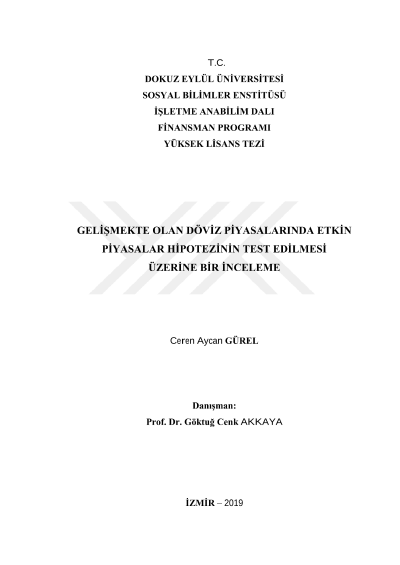 T.C.
DOKUZ EYLÜL ÜNİVERSİTESİ
SOSYAL BİLİMLER ENSTİTÜSÜ
İŞLETME ANABİLİM DALI
FİNANSMAN PROGRAMI
YÜKSEK LİSANS TEZİ

GELİŞMEKTE OLAN DÖVİZ PİYASALARINDA ETKİN PİYASALAR HİPOTEZİNİN TEST EDİLMESİ ÜZERİNE BİR İNCELEME

Ceren Aycan GÜREL

Danışman:
Prof. Dr. Göktuğ Cenk AKKAYA

İZMİR – 2019